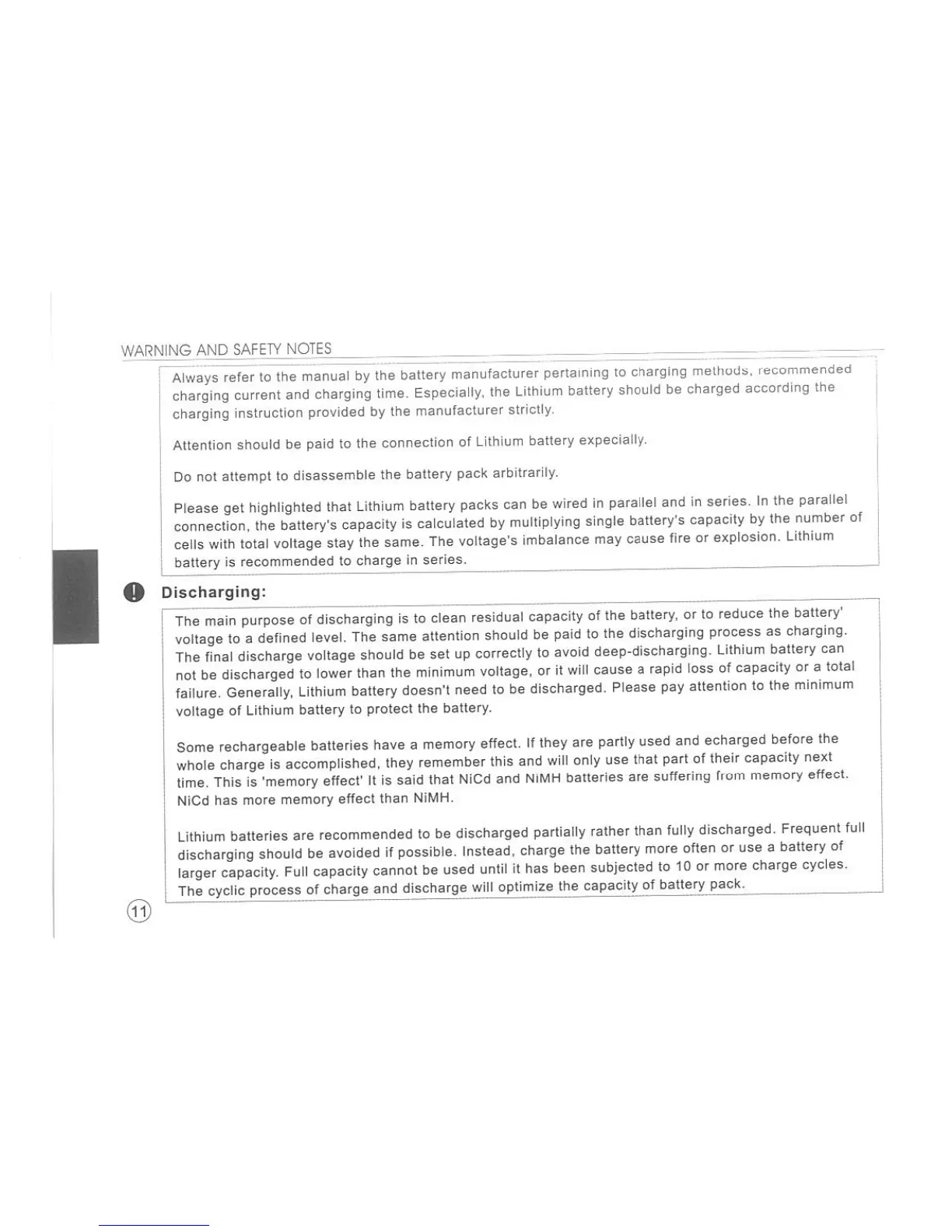 WARNING AND SAFETY NOTES

Always refer to the manual by the battery manufacturer pertaining to charging methods, recommended charging current and charging time. Especially, the Lithium battery should be charged according the charging instruction provided by the manufacturer strictly.

Attention should be paid to the connection of Lithium battery expecially.

Do not attempt to disassemble the battery pack arbitrarily.

Please get highlighted that Lithium battery packs can be wired in parallel and in series. In the parallel connection, the battery's capacity is calculated by multiplying single battery's capacity by the number of cells with total voltage stay the same. The voltage's imbalance may cause fire or explosion. Lithium battery is recommended to charge in series.

Discharging:

The main purpose of discharging is to clean residual capacity of the battery, or to reduce the battery' voltage to a defined level. The same attention should be paid to the discharging process as charging. The final discharge voltage should be set up correctly to avoid deep-discharging. Lithium battery can not be discharged to lower than the minimum voltage, or it will cause a rapid loss of capacity or a total failure. Generally, Lithium battery doesn't need to be discharged. Please pay attention to the minimum voltage of Lithium battery to protect the battery.

Some rechargeable batteries have a memory effect. If they are partly used and echarged before the whole charge is accomplished, they remember this and will only use that part of their capacity next time. This is 'memory effect' It is said that NiCd and NiMH batteries are suffering from memory effect. NiCd has more memory effect than NiMH.

Lithium batteries are recommended to be discharged partially rather than fully discharged. Frequent full discharging should be avoided if possible. Instead, charge the battery more often or use a battery of larger capacity. Full capacity cannot be used until it has been subjected to 10 or more charge cycles. The cyclic process of charge and discharge will optimize the capacity of battery pack.

11